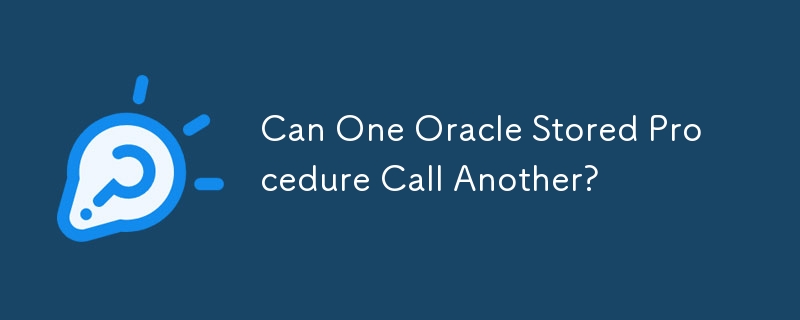 Can One Oracle Stored Procedure Call Another?